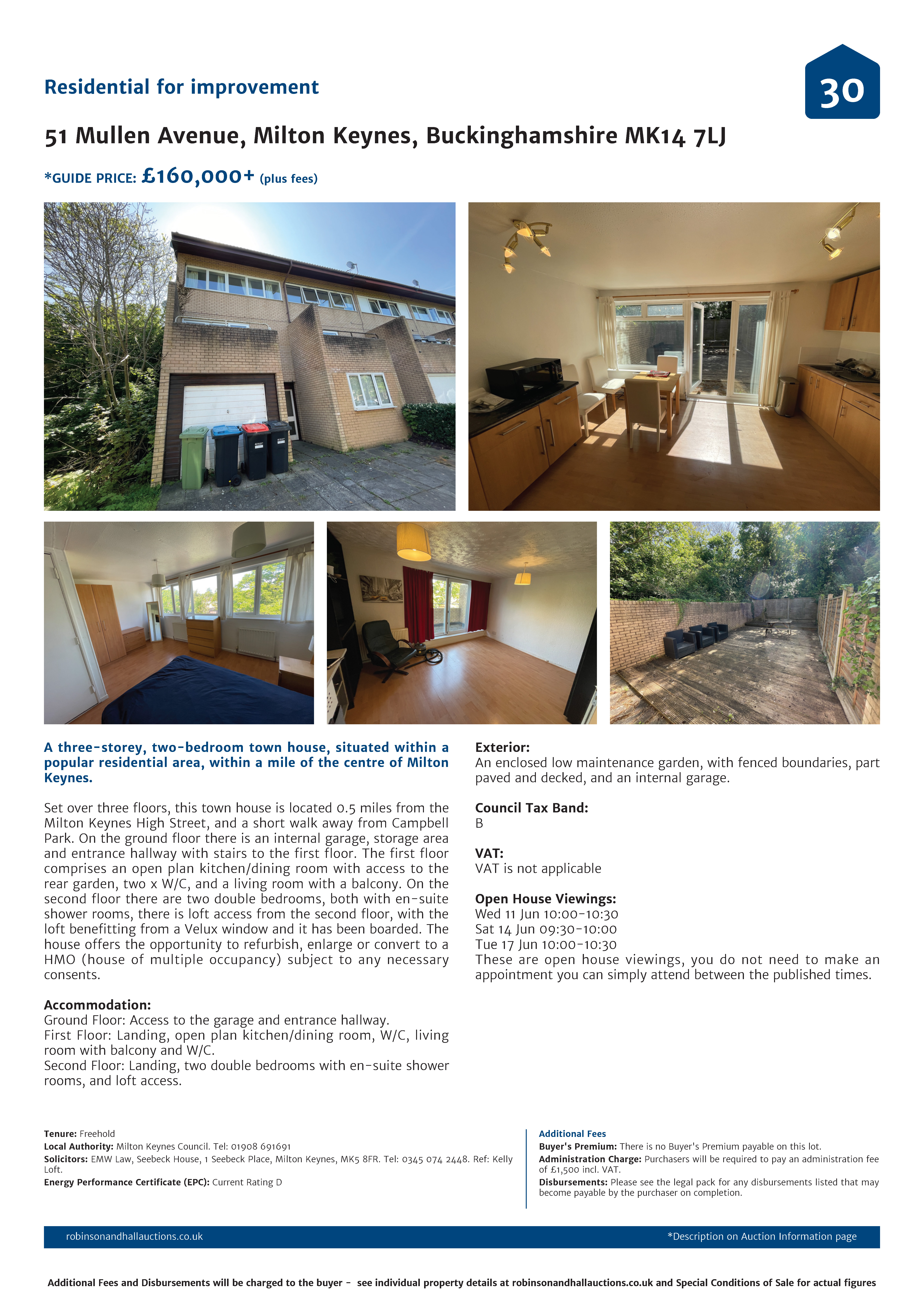 Residential for improvement

30

51 Mullen Avenue, Milton Keynes, Buckinghamshire MK14 7LJ

*GUIDE PRICE: £160,000+ (plus fees)

A three-storey, two-bedroom town house, situated within a popular residential area, within a mile of the centre of Milton Keynes.

Set over three floors, this town house is located 0.5 miles from the Milton Keynes High Street, and a short walk away from Campbell Park. On the ground floor there is an internal garage, storage area and entrance hallway with stairs to the first floor. The first floor comprises an open plan kitchen/dining room with access to the rear garden, two x W/C, and a living room with a balcony. On the second floor there are two double bedrooms, both with en-suite shower rooms, there is loft access from the second floor, with the loft benefitting from a Velux window and it has been boarded. The house offers the opportunity to refurbish, enlarge or convert to a HMO (house of multiple occupancy) subject to any necessary consents.

Accommodation:
Ground Floor: Access to the garage and entrance hallway.
First Floor: Landing, open plan kitchen/dining room, W/C, living room with balcony and W/C.
Second Floor: Landing, two double bedrooms with en-suite shower rooms, and loft access.

Exterior:
An enclosed low maintenance garden, with fenced boundaries, part paved and decked, and an internal garage.

Council Tax Band:
B

VAT:
VAT is not applicable

Open House Viewings:
Wed 11 Jun 10:00-10:30
Sat 14 Jun 09:30-10:00
Tue 17 Jun 10:00-10:30
These are open house viewings, you do not need to make an appointment you can simply attend between the published times.

Tenure: Freehold
Local Authority: Milton Keynes Council. Tel: 01908 691691
Solicitors: EMW Law, Seebeck House, 1 Seebeck Place, Milton Keynes, MK5 8FR. Tel: 0345 074 2448. Ref: Kelly Loft.
Energy Performance Certificate (EPC): Current Rating D

Additional Fees
Buyer's Premium: There is no Buyer's Premium payable on this lot.
Administration Charge: Purchasers will be required to pay an administration fee of £1,500 incl. VAT.
Disbursements: Please see the legal pack for any disbursements listed that may become payable by the purchaser on completion.

robinsonandhallauctions.co.uk

*Description on Auction Information page

Additional Fees and Disbursements will be charged to the buyer - see individual property details at robinsonandhallauctions.co.uk and Special Conditions of Sale for actual figures